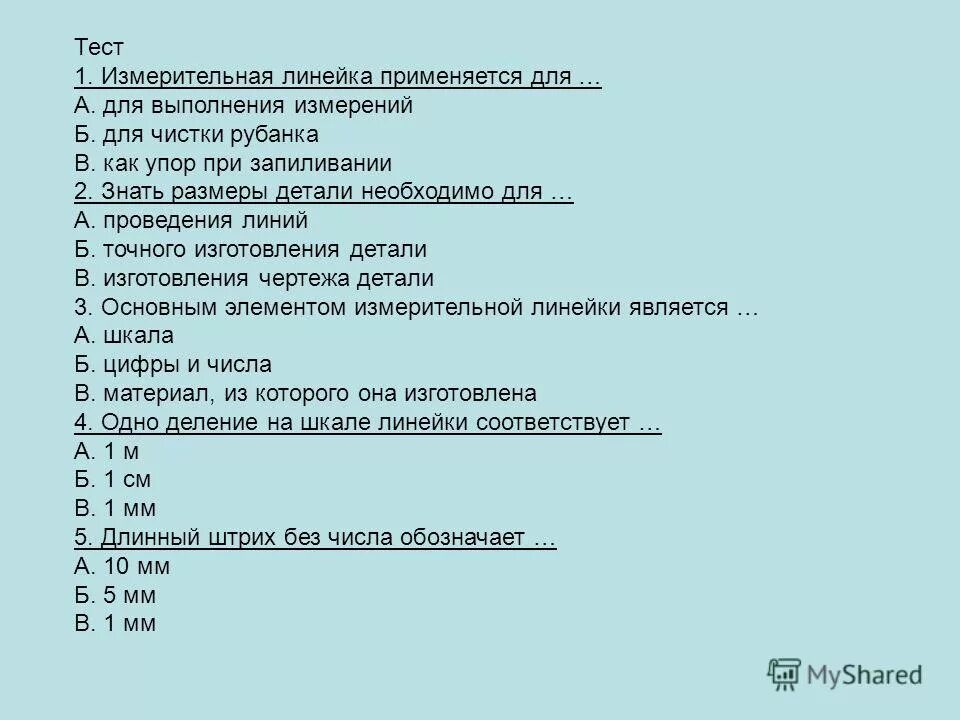 Тест
1. Измерительная линейка применяется для …
А. для выполнения измерений
Б. для чистки рубанка
В. как упор при запиливании
2. Знать размеры детали необходимо для …
А. проведения линий
Б. точного изготовления детали
В. изготовления чертежа детали
3. Основным элементом измерительной линейки является …
А. шкала
Б. цифры и числа
В. материал, из которого она изготовлена
4. Одно деление на шкале линейки соответствует …
А. 1 м
Б. 1 см
В. 1 мм
5. Длинный штрих без числа обозначает …
А. 10 мм
Б. 5 мм
В. 1 мм

MyShared